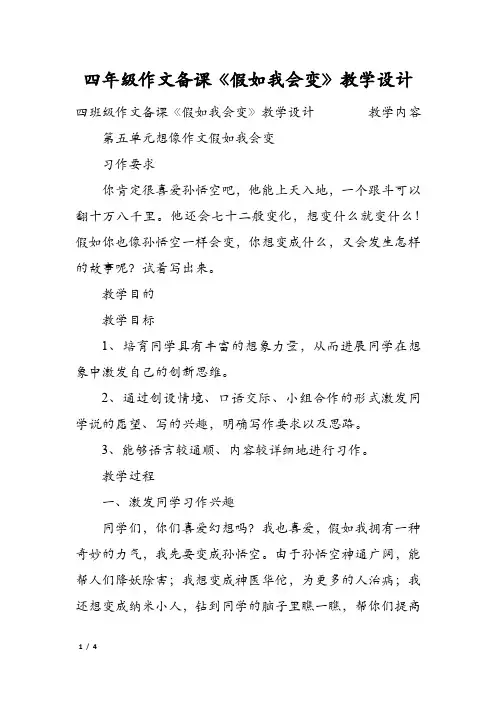 四年级作文备课《假如我会变》教学设计

四班级作文备课《假如我会变》教学设计　　　教学内容

第五单元想像作文假如我会变

习作要求

你肯定很喜爱孙悟空吧，他能上天入地，一个跟斗可以翻十万八千里。他还会七十二般变化，想变什么就变什么！假如你也像孙悟空一样会变，你想变成什么，又会发生怎样的故事呢？试着写出来。

教学目的

教学目标

1、培育同学具有丰富的想象力量，从而进展同学在想象中激发自己的创新思维。

2、通过创设情境、口语交际、小组合作的形式激发同学说的愿望、写的兴趣，明确写作要求以及思路。

3、能够语言较通顺、内容较详细地进行习作。

教学过程

一、激发同学习作兴趣

同学们，你们喜爱幻想吗？我也喜爱，假如我拥有一种奇妙的力气，我先要变成孙悟空。由于孙悟空神通广阔，能帮人们降妖除害；我想变成神医华佗，为更多的人治病；我还想变成纳米小人，钻到同学的脑子里瞧一瞧，帮你们提高

1 / 4